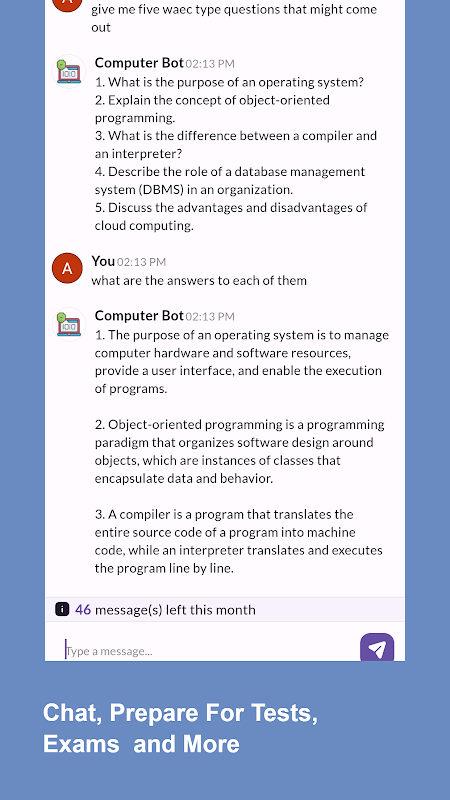 give me five waec type questions that might come out

Computer Bot 02:13 PM
1. What is the purpose of an operating system?
2. Explain the concept of object-oriented programming.
3. What is the difference between a compiler and an interpreter?
4. Describe the role of a database management system (DBMS) in an organization.
5. Discuss the advantages and disadvantages of cloud computing.

A
You 02:13 PM
what are the answers to each of them

Computer Bot 02:13 PM
1. The purpose of an operating system is to manage computer hardware and software resources, provide a user interface, and enable the execution of programs.

2. Object-oriented programming is a programming paradigm that organizes software design around objects, which are instances of classes that encapsulate data and behavior.

3. A compiler is a program that translates the entire source code of a program into machine code, while an interpreter translates and executes the program line by line.

i 46 message(s) left this month

Type a message...

Chat, Prepare For Tests, Exams and More